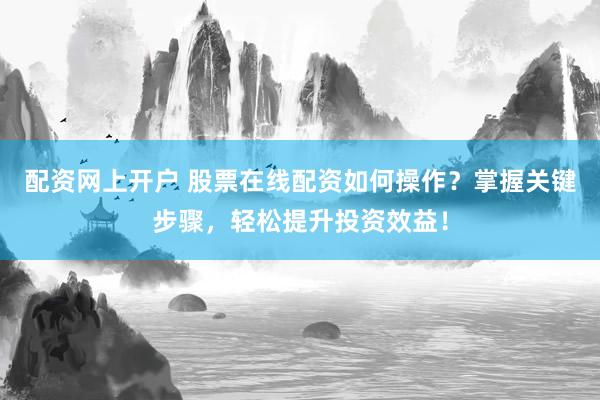 配资网上开户 股票在线配资如何操作？掌握关键步骤，轻松提升投资效益！